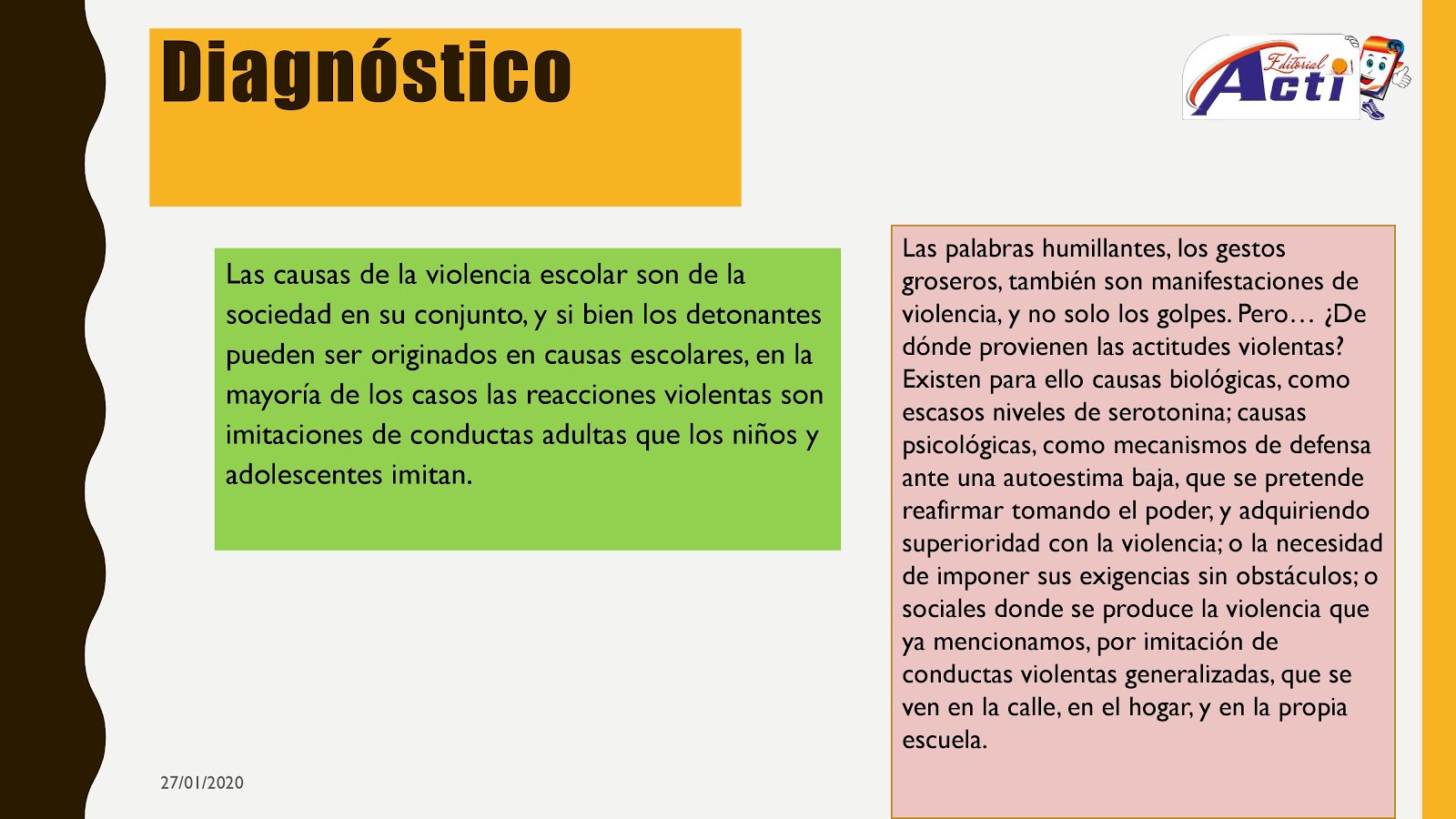 Diagnóstico

Editorial Acti

Las causas de la violencia escolar son de la sociedad en su conjunto, y si bien los detonantes pueden ser originados en causas escolares, en la mayoría de los casos las reacciones violentas son imitaciones de conductas adultas que los niños y adolescentes imitan.

Las palabras humillantes, los gestos groseros, también son manifestaciones de violencia, y no solo los golpes. Pero… ¿De dónde provienen las actitudes violentas? Existen para ello causas biológicas, como escasos niveles de serotonina; causas psicológicas, como mecanismos de defensa ante una autoestima baja, que se pretende reafirmar tomando el poder, y adquiriendo superioridad con la violencia; o la necesidad de imponer sus exigencias sin obstáculos; o sociales donde se produce la violencia que ya mencionamos, por imitación de conductas violentas generalizadas, que se ven en la calle, en el hogar, y en la propia escuela.

27/01/2020